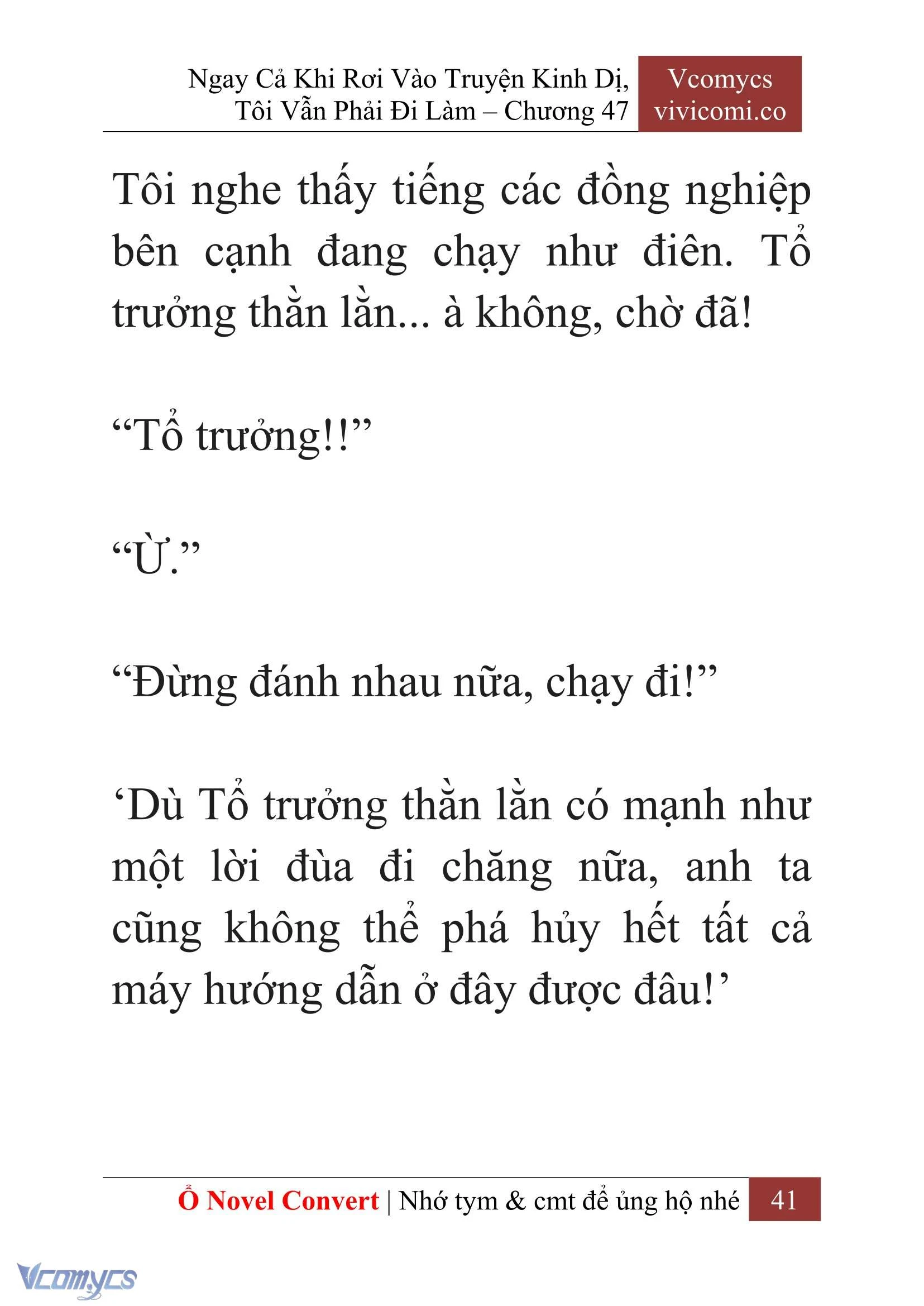 Ngay Cả Khi Rơi Vào Truyện Kinh Dị, Tôi Vẫn Phải Đi Làm – Chương 47

Vcomycs vivicomi.co

Tôi nghe thấy tiếng các đồng nghiệp bên cạnh đang chạy như điên. Tổ trưởng thằn lằn... à không, chờ đã!

“Tổ trưởng!!”

“Ừ.”

“Đừng đánh nhau nữa, chạy đi!”

‘Dù Tổ trưởng thằn lằn có mạnh như một lời đùa đi chăng nữa, anh ta cũng không thể phá hủy hết tất cả máy hướng dẫn ở đây được đâu!’

Ổ Novel Convert | Nhớ tym & cmt để ủng hộ nhé 41

Vcomycs